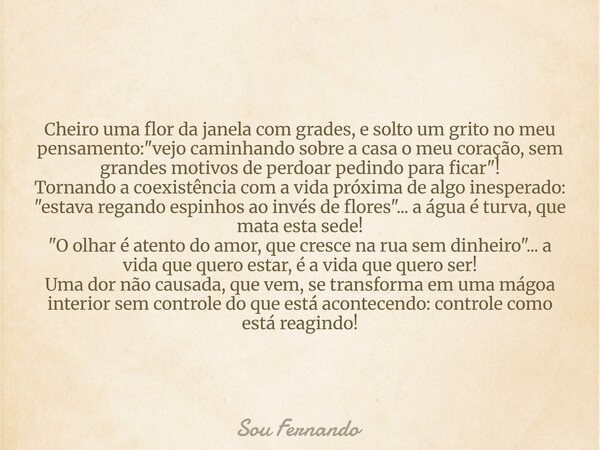 Cheiro uma flor da janela com grades, e solto um grito no meu pensamento:"vejo caminhando sobre a casa o meu coração, sem grandes motivos de perdoar pedindo para ficar"!
Tornando a coexistência com a vida próxima de algo inesperado: "estava regando espinhos ao invés de flores"... a água é turva, que mata esta sede!
"O olhar é atento do amor, que cresce na rua sem dinheiro"... a vida que quero estar, é a vida que quero ser!
Uma dor não causada, que vem, se transforma em uma mágoa interior sem controle do que está acontecendo: controle como está reagindo!

Sou Fernando